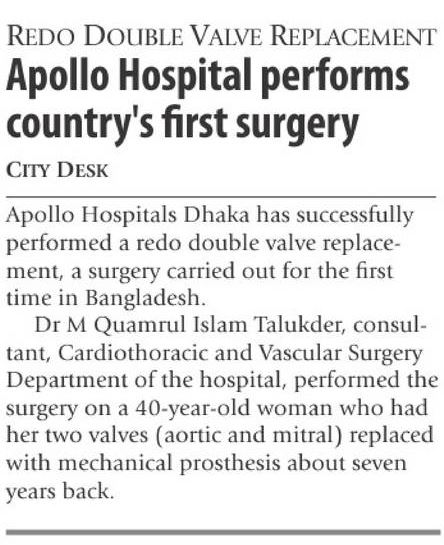 REDO DOUBLE VALVE REPLACEMENT

Apollo Hospital performs country's first surgery

CITY DESK

Apollo Hospitals Dhaka has successfully performed a redo double valve replacement, a surgery carried out for the first time in Bangladesh.

Dr M Quamrul Islam Talukder, consultant, Cardiothoracic and Vascular Surgery Department of the hospital, performed the surgery on a 40-year-old woman who had her two valves (aortic and mitral) replaced with mechanical prosthesis about seven years back.